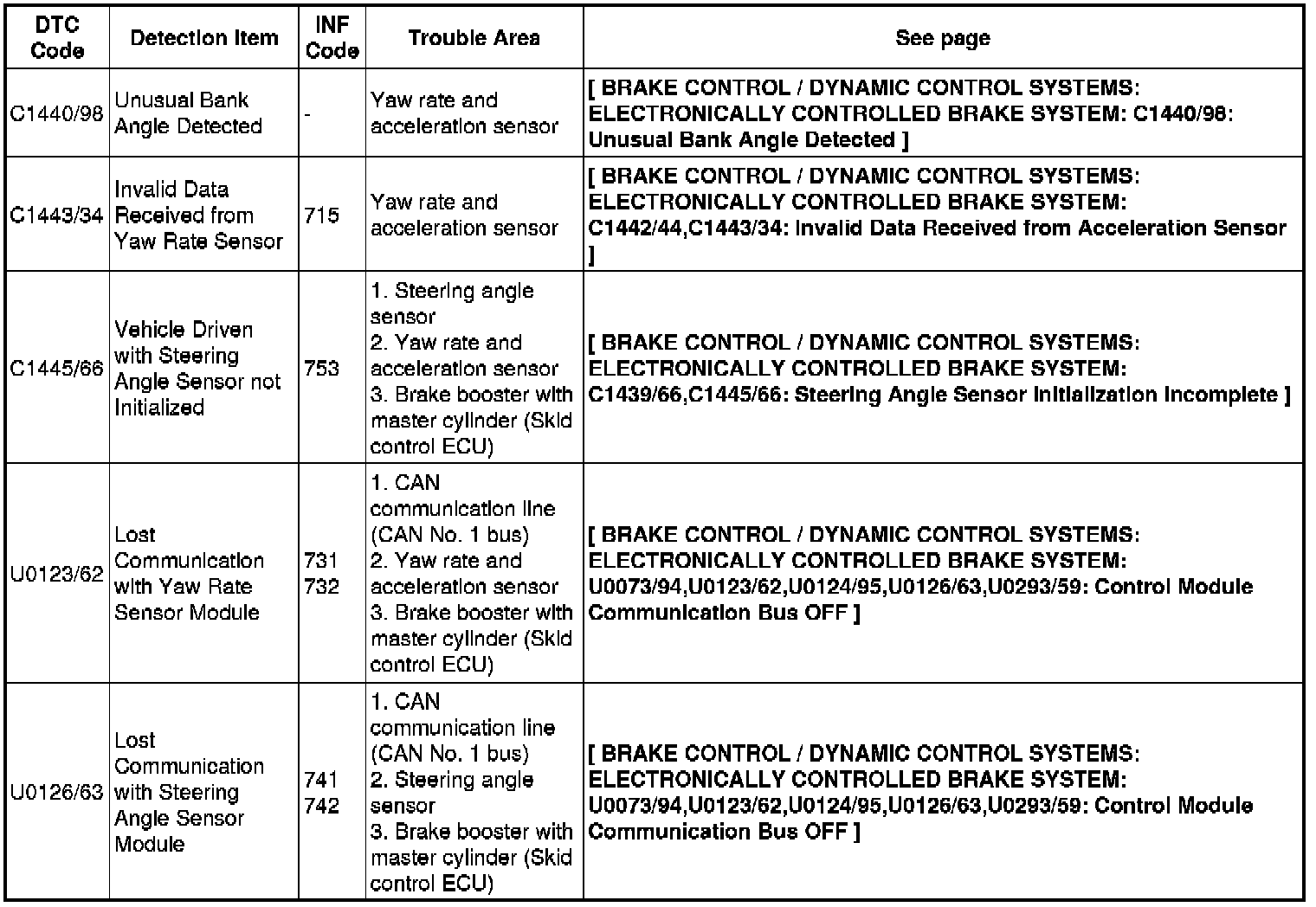 | DTC Code | Detection Item | INF Code | Trouble Area | See page |
|---|---|---|---|---|
| C1440/98 | Unusual Bank Angle Detected | - | Yaw rate and acceleration sensor | [ BRAKE CONTROL / DYNAMIC CONTROL SYSTEMS: ELECTRONICALLY CONTROLLED BRAKE SYSTEM: C1440/98: Unusual Bank Angle Detected ] |
| C1443/34 | Invalid Data Received from Yaw Rate Sensor | 715 | Yaw rate and acceleration sensor | [ BRAKE CONTROL / DYNAMIC CONTROL SYSTEMS: ELECTRONICALLY CONTROLLED BRAKE SYSTEM: C1442/44,C1443/34: Invalid Data Received from Acceleration Sensor ] |
| C1445/66 | Vehicle Driven with Steering Angle Sensor not Initialized | 753 | 1. Steering angle sensor 2. Yaw rate and acceleration sensor 3. Brake booster with master cylinder (Skid control ECU) | [ BRAKE CONTROL / DYNAMIC CONTROL SYSTEMS: ELECTRONICALLY CONTROLLED BRAKE SYSTEM: C1439/66,C1445/66: Steering Angle Sensor Initialization Incomplete ] |
| U0123/62 | Lost Communication with Yaw Rate Sensor Module | 731 732 | 1. CAN communication line (CAN No. 1 bus) 2. Yaw rate and acceleration sensor 3. Brake booster with master cylinder (Skid control ECU) | [ BRAKE CONTROL / DYNAMIC CONTROL SYSTEMS: ELECTRONICALLY CONTROLLED BRAKE SYSTEM: U0073/94,U0123/62,U0124/95,U0126/63,U0293/59: Control Module Communication Bus OFF ] |
| U0126/63 | Lost Communication with Steering Angle Sensor Module | 741 742 | 1. CAN communication line (CAN No. 1 bus) 2. Steering angle sensor 3. Brake booster with master cylinder (Skid control ECU) | [ BRAKE CONTROL / DYNAMIC CONTROL SYSTEMS: ELECTRONICALLY CONTROLLED BRAKE SYSTEM: U0073/94,U0123/62,U0124/95,U0126/63,U0293/59: Control Module Communication Bus OFF ] |